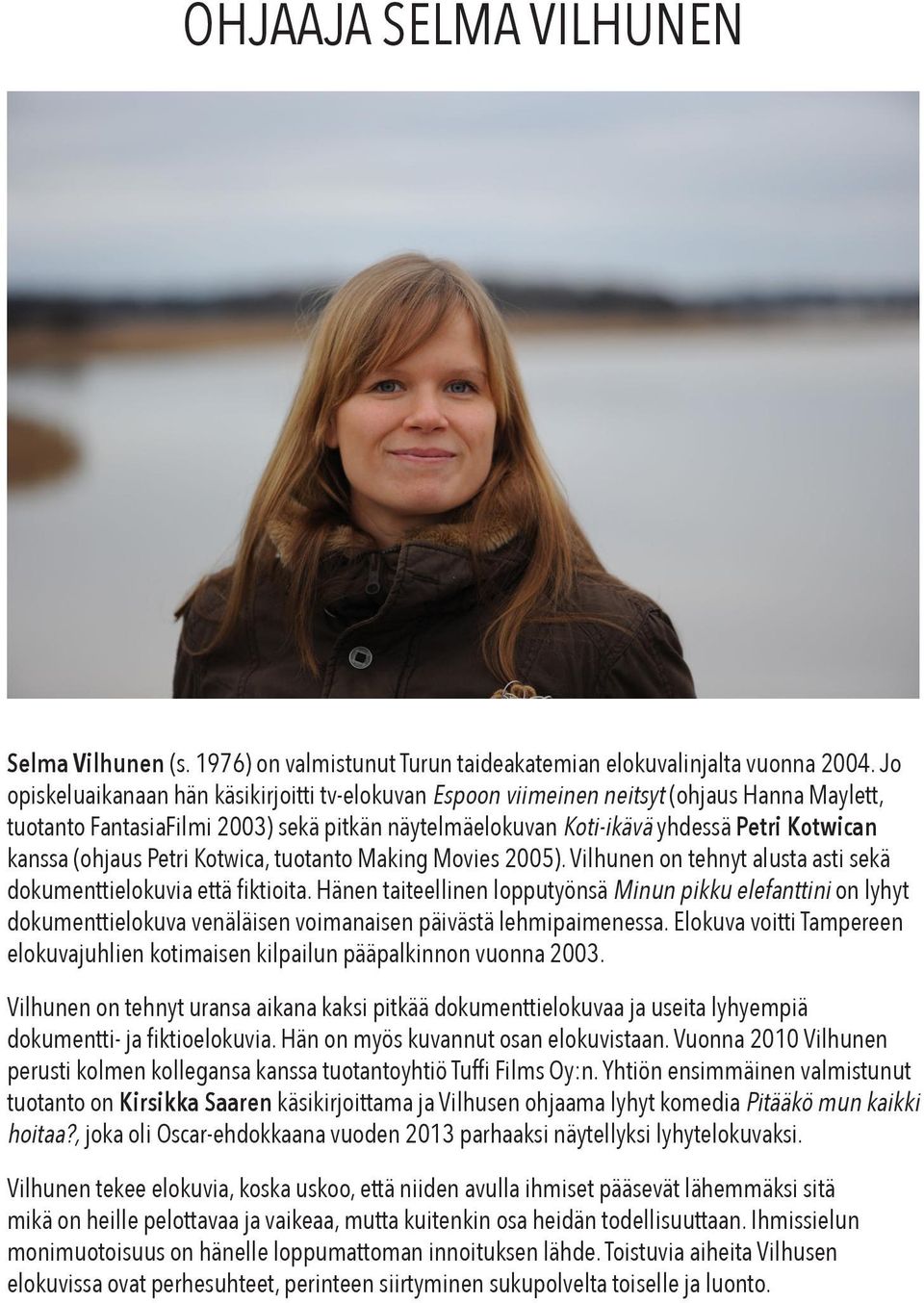 OHJAAJA SELMA VILHUNEN

Selma Vilhunen (s. 1976) on valmistunut Turun taideakatemian elokuvalinjalta vuonna 2004. Jo opiskeluaikanaan hän käsikirjoitti tv-elokuvan Espoon viimeinen neitsyt (ohjaus Hanna Maylett, tuotanto FantasiaFilmi 2003) sekä pitkän näytelmäelokuvan Koti-ikävä yhdessä Petri Kotwican kanssa (ohjaus Petri Kotwica, tuotanto Making Movies 2005). Vilhunen on tehnyt alusta asti sekä dokumenttielokuvia että fiktioita. Hänen taiteellinen lopputyönsä Minun pikku elefanttini on lyhyt dokumenttielokuva venäläisen voimanaisen päivästä lehmipaimenessa. Elokuva voitti Tampereen elokuvajuhlien kotimaisen kilpailun pääpalkinnon vuonna 2003.

Vilhunen on tehnyt uransa aikana kaksi pitkää dokumenttielokuvaa ja useita lyhyempiä dokumentti- ja fiktioelokuvia. Hän on myös kuvannut osan elokuvistaan. Vuonna 2010 Vilhunen perusti kolmen kollegansa kanssa tuotantoyhtiö Tuffi Films Oy:n. Yhtiön ensimmäinen valmistunut tuotanto on Kirsikka Saaren käsikirjoittama ja Vilhusen ohjaama lyhyt komedia Pitääkö mun kaikki hoitaa?, joka oli Oscar-ehdokkaana vuoden 2013 parhaaksi näytellyksi lyhytelokuvaksi.

Vilhunen tekee elokuvia, koska uskoo, että niiden avulla ihmiset pääsevät lähemmäksi sitä mikä on heille pelottavaa ja vaikeaa, mutta kuitenkin osa heidän todellisuuttaan. Ihmissielun monimuotoisuus on hänelle loppumattoman innoituksen lähde. Toistuvia aiheita Vilhusen elokuvissa ovat perhesuhteet, perinteen siirtyminen sukupolvelta toiselle ja luonto.